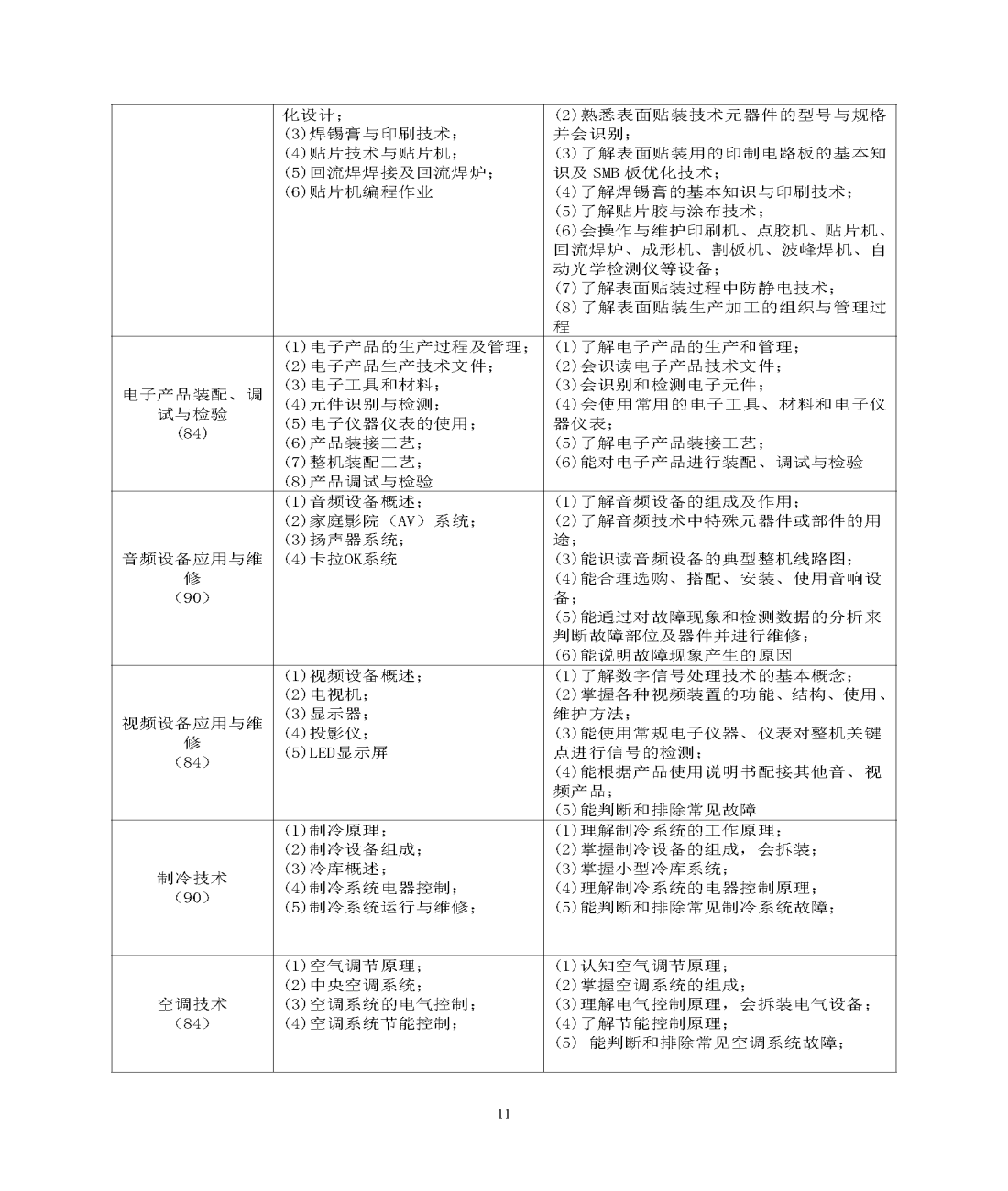 |  |  |  |
|---|---|---|
|  | 化设计；<br>(3)焊锡膏与印刷技术；<br>(4)贴片技术与贴片机；<br>(5)回流焊焊接及回流焊炉；<br>(6)贴片机编程作业 | (2)熟悉表面贴装技术元器件的型号与规格并会识别；<br>(3)了解表面贴装用的印制电路板的基本知识及 SMB 板优化技术；<br>(4)了解焊锡膏的基本知识与印刷技术；<br>(5)了解贴片胶与涂布技术；<br>(6)会操作与维护印刷机、点胶机、贴片机、回流焊炉、成形机、割板机、波峰焊机、自动光学检测仪等设备；<br>(7)了解表面贴装过程中防静电技术；<br>(8)了解表面贴装生产加工的组织与管理过程 |
| 电子产品装配、调试与检验<br>(84) | (1)电子产品的生产过程及管理；<br>(2)电子产品生产技术文件；<br>(3)电子工具和材料；<br>(4)元件识别与检测；<br>(5)电子仪器仪表的使用；<br>(6)产品装接工艺；<br>(7)整机装配工艺；<br>(8)产品调试与检验 | (1)了解电子产品的生产和管理；<br>(2)会识读电子产品技术文件；<br>(3)会识别和检测电子元件；<br>(4)会使用常用的电子工具、材料和电子仪器仪表；<br>(5)了解电子产品装接工艺；<br>(6)能对电子产品进行装配、调试与检验 |
| 音频设备应用与维修<br>(90) | (1)音频设备概述；<br>(2)家庭影院（AV）系统；<br>(3)扬声器系统；<br>(4)卡拉OK系统 | (1)了解音频设备的组成及作用；<br>(2)了解音频技术中特殊元器件或部件的用途；<br>(3)能识读音频设备的典型整机线路图；<br>(4)能合理选购、搭配、安装、使用音响设备；<br>(5)能通过对故障现象和检测数据的分析来判断故障部位及器件并进行维修；<br>(6)能说明故障现象产生的原因 |
| 视频设备应用与维修<br>(84) | (1)视频设备概述；<br>(2)电视机；<br>(3)显示器；<br>(4)投影仪；<br>(5)LED显示屏 | (1)了解数字信号处理技术的基本概念；<br>(2)掌握各种视频装置的功能、结构、使用、维护方法；<br>(3)能使用常规电子仪器、仪表对整机关键点进行信号的检测；<br>(4)能根据产品使用说明书配接其他音、视频产品；<br>(5)能判断和排除常见故障 |
| 制冷技术<br>(90) | (1)制冷原理；<br>(2)制冷设备组成；<br>(3)冷库概述；<br>(4)制冷系统电器控制；<br>(5)制冷系统运行与维修； | (1)理解制冷系统的工作原理；<br>(2)掌握制冷设备的组成，会拆装；<br>(3)掌握小型冷库系统；<br>(4)理解制冷系统的电器控制原理；<br>(5)能判断和排除常见制冷系统故障； |
| 空调技术<br>(84) | (1)空气调节原理；<br>(2)中央空调系统；<br>(3)空调系统的电气控制；<br>(4)空调系统节能控制； | (1)认知空气调节原理；<br>(2)掌握空调系统的组成；<br>(3)理解电气控制原理，会拆装电气设备；<br>(4)了解节能控制原理；<br>(5) 能判断和排除常见空调系统故障； |

11